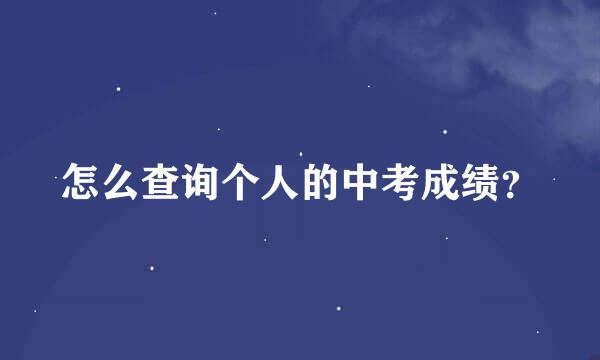 怎么查询个人的中考成绩?